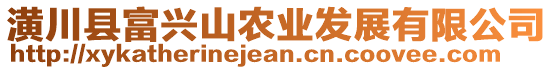 潢川县富兴山农业发展有限公司
http://xykatherinejean.cn.coovee.com